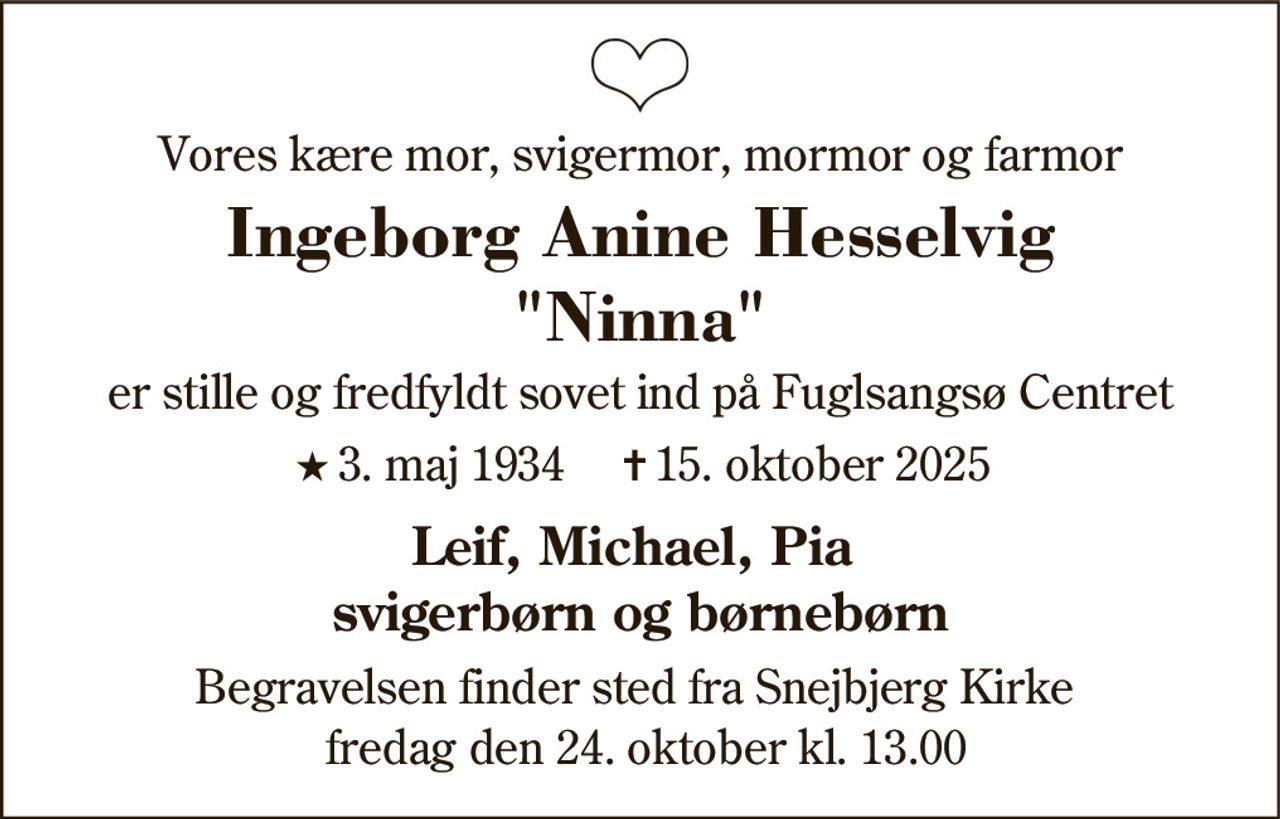 Vores kære mor, svigermor, mormor og farmor

Ingeborg Anine Hesselvig
"Ninna"

er stille og fredfyldt sovet ind på Fuglsangsø Centret

★ 3. maj 1934 ✝ 15. oktober 2025

Leif, Michael, Pia
svigerbørn og børnebørn

Begravelsen finder sted fra Snejbjerg Kirke
fredag den 24. oktober kl. 13.00